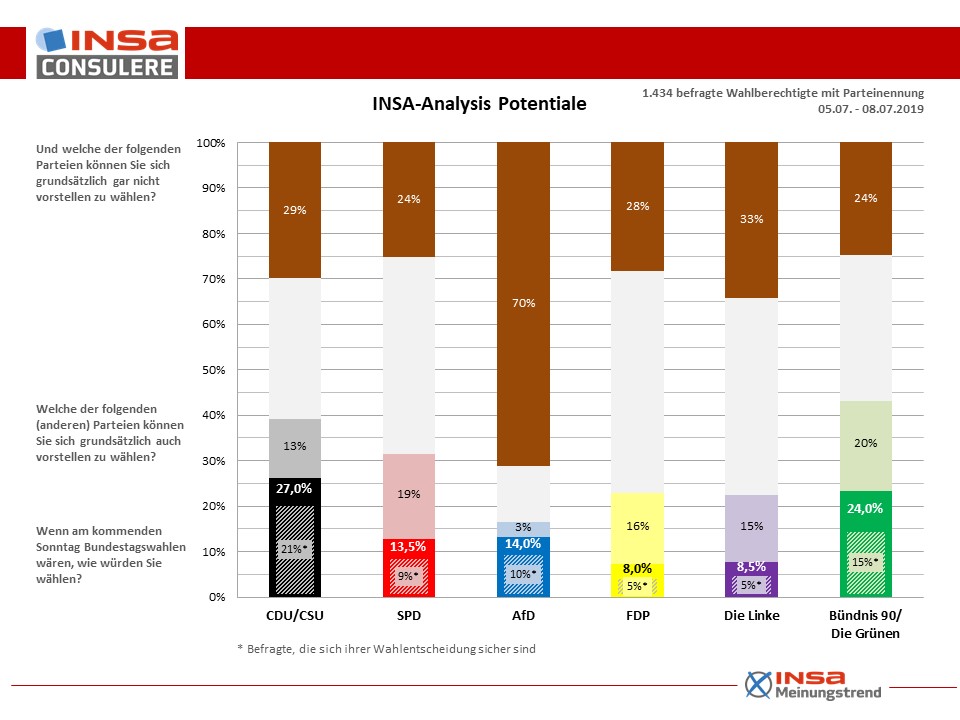 INSA CONSULERE

INSA-Analysis Potentiale

1.434 befragte Wahlberechtigte mit Parteinennung
05.07. - 08.07.2019

Und welche der folgenden Parteien können Sie sich grundsätzlich gar nicht vorstellen zu wählen?

Welche der folgenden (anderen) Parteien können Sie sich grundsätzlich auch vorstellen zu wählen?

Wenn am kommenden Sonntag Bundestagswahlen wären, wie würden Sie wählen?

100%
90%
80%
70%
60%
50%
40%
30%
20%
10%
0%

29%
13%
27,0%
21%*

24%
19%
13,5%
9%*

70%
3%
14,0%
10%*

28%
16%
8,0%
5%*

33%
15%
8,5%
5%*

24%
20%
24,0%
15%*

CDU/CSU
SPD
AfD
FDP
Die Linke
Bündnis 90/ Die Grünen

* Befragte, die sich ihrer Wahlentscheidung sicher sind

INSA Meinungstrend